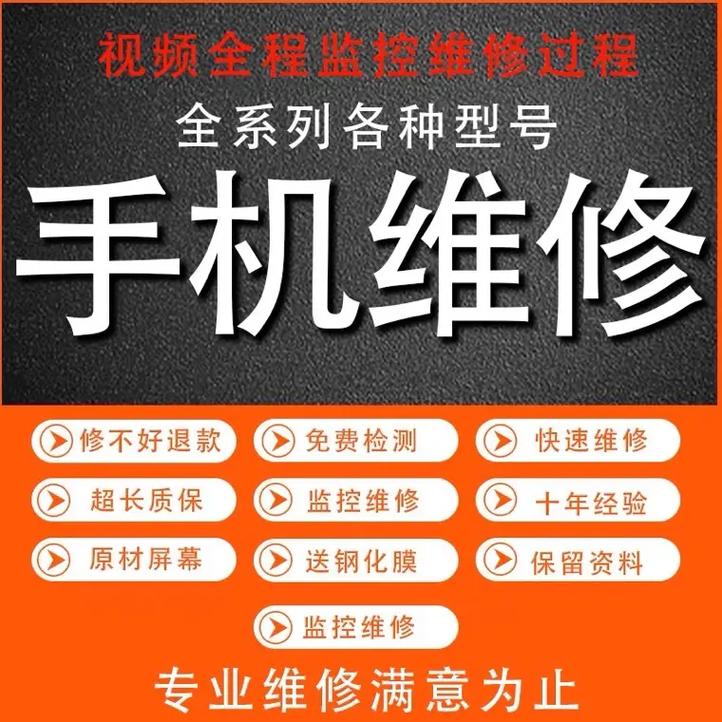 视频全程监控维修过程
全系列各种型号
手机维修

修不好退款
免费检测
快速维修
超长质保
监控维修
十年经验
原材屏幕
送钢化膜
保留资料
监控维修

专业维修满意为止